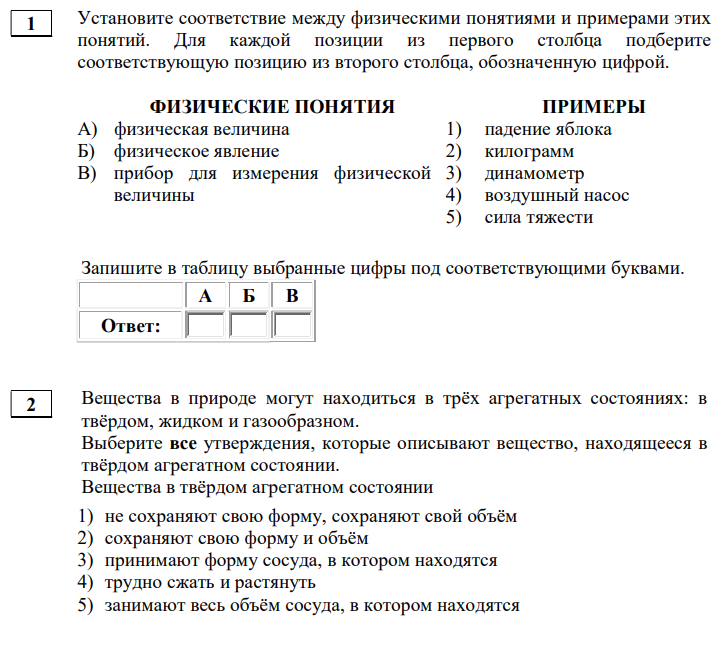 1

Установите соответствие между физическими понятиями и примерами этих понятий. Для каждой позиции из первого столбца подберите соответствующую позицию из второго столбца, обозначенную цифрой.

ФИЗИЧЕСКИЕ ПОНЯТИЯ
А) физическая величина
Б) физическое явление
В) прибор для измерения физической величины

ПРИМЕРЫ
1) падение яблока
2) килограмм
3) динамометр
4) воздушный насос
5) сила тяжести

Запишите в таблицу выбранные цифры под соответствующими буквами.

| | А | Б | В |
|---|---|---|---|
| Ответ: | | | |

2

Вещества в природе могут находиться в трёх агрегатных состояниях: в твёрдом, жидком и газообразном.
Выберите все утверждения, которые описывают вещество, находящееся в твёрдом агрегатном состоянии.
Вещества в твёрдом агрегатном состоянии

1) не сохраняют свою форму, сохраняют свой объём
2) сохраняют свою форму и объём
3) принимают форму сосуда, в котором находятся
4) трудно сжать и растянуть
5) занимают весь объём сосуда, в котором находятся